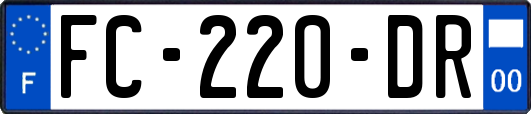 F

FC-220-DR

00